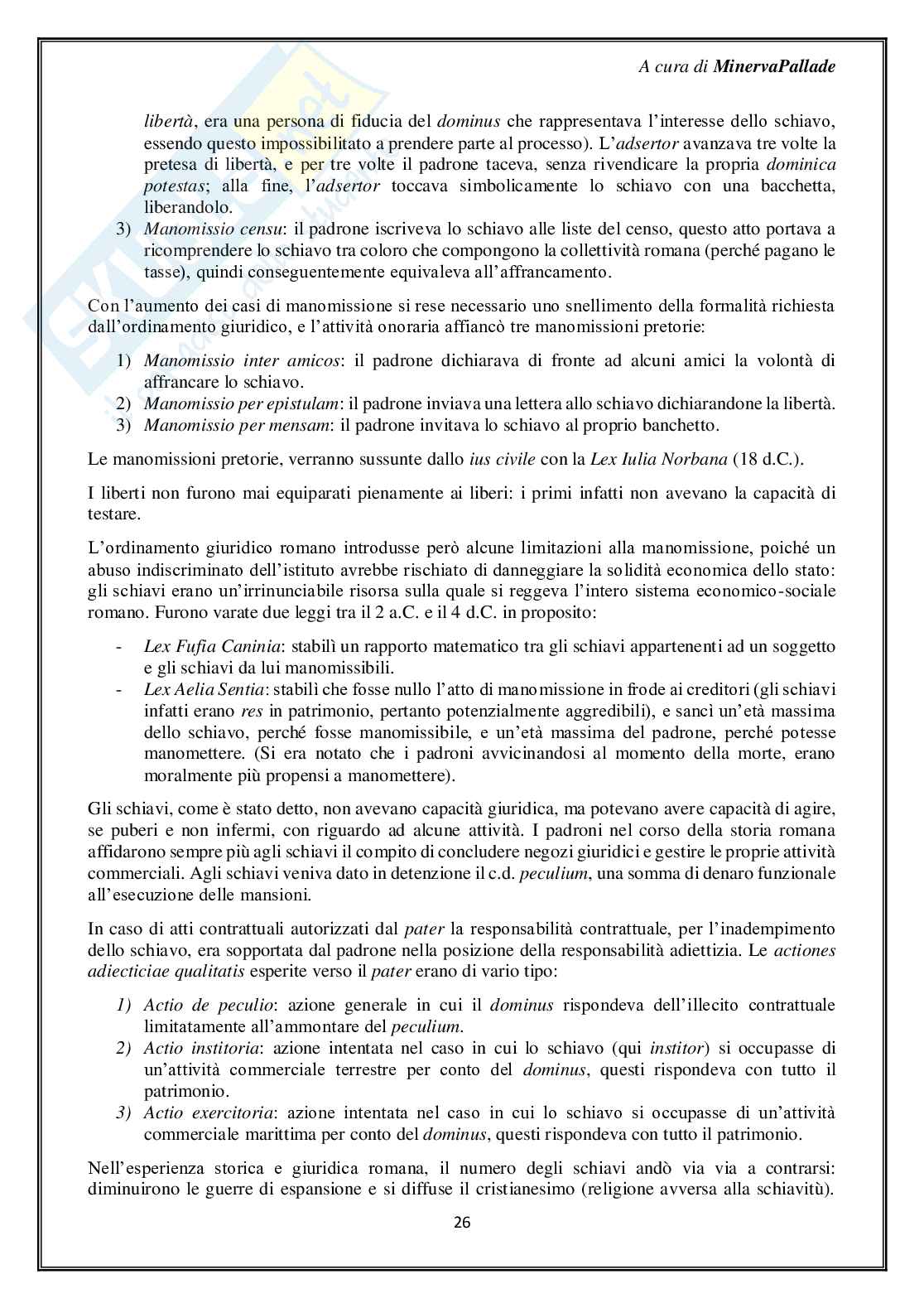 A cura di MinervaPallade

libertà, era una persona di fiducia del dominus che rappresentava l'interesse dello schiavo, essendo questo impossibilitato a prendere parte al processo). L'adsertor avanzava tre volte la pretesa di libertà, e per tre volte il padrone taceva, senza rivendicare la propria dominica potestas; alla fine, l'adsertor toccava simbolicamente lo schiavo con una bacchetta, liberandolo.

3) Manomissio censu: il padrone iscriveva lo schiavo alle liste del censo, questo atto portava a ricomprendere lo schiavo tra coloro che compongono la collettività romana (perché pagano le tasse), quindi conseguentemente equivaleva all'affrancamento.

Con l'aumento dei casi di manomissione si rese necessario uno snellimento della formalità richiesta dall'ordinamento giuridico, e l'attività onoraria affiancò tre manomissioni pretorie:

1) Manomissio inter amicos: il padrone dichiarava di fronte ad alcuni amici la volontà di affrancare lo schiavo.
2) Manomissio per epistulam: il padrone inviava una lettera allo schiavo dichiarandone la libertà.
3) Manomissio per mensam: il padrone invitava lo schiavo al proprio banchetto.

Le manomissioni pretorie, verranno sussunte dallo ius civile con la Lex Iulia Norbana (18 d.C.).

I liberti non furono mai equiparati pienamente ai liberi: i primi infatti non avevano la capacità di testare.

L'ordinamento giuridico romano introdusse però alcune limitazioni alla manomissione, poiché un abuso indiscriminato dell'istituto avrebbe rischiato di danneggiare la solidità economica dello stato: gli schiavi erano un'irrinunciabile risorsa sulla quale si reggeva l'intero sistema economico-sociale romano. Furono varate due leggi tra il 2 a.C. e il 4 d.C. in proposito:

- Lex Fufia Caninia: stabilì un rapporto matematico tra gli schiavi appartenenti ad un soggetto e gli schiavi da lui manomissibili.
- Lex Aelia Sentia: stabilì che fosse nullo l'atto di manomissione in frode ai creditori (gli schiavi infatti erano res in patrimonio, pertanto potenzialmente aggredibili), e sancì un'età massima dello schiavo, perché fosse manomissibile, e un'età massima del padrone, perché potesse manomettere. (Si era notato che i padroni avvicinandosi al momento della morte, erano moralmente più propensi a manomettere).

Gli schiavi, come è stato detto, non avevano capacità giuridica, ma potevano avere capacità di agire, se puberi e non infermi, con riguardo ad alcune attività. I padroni nel corso della storia romana affidarono sempre più agli schiavi il compito di concludere negozi giuridici e gestire le proprie attività commerciali. Agli schiavi veniva dato in detenzione il c.d. peculium, una somma di denaro funzionale all'esecuzione delle mansioni.

In caso di atti contrattuali autorizzati dal pater la responsabilità contrattuale, per l'inadempimento dello schiavo, era sopportata dal padrone nella posizione della responsabilità adiettizia. Le actiones adiecticiae qualitatis esperite verso il pater erano di vario tipo:

1) Actio de peculio: azione generale in cui il dominus rispondeva dell'illecito contrattuale limitatamente all'ammontare del peculium.
2) Actio institoria: azione intentata nel caso in cui lo schiavo (qui institor) si occupasse di un'attività commerciale terrestre per conto del dominus, questi rispondeva con tutto il patrimonio.
3) Actio exercitoria: azione intentata nel caso in cui lo schiavo si occupasse di un'attività commerciale marittima per conto del dominus, questi rispondeva con tutto il patrimonio.

Nell'esperienza storica e giuridica romana, il numero degli schiavi andò via via a contrarsi: diminuirono le guerre di espansione e si diffuse il cristianesimo (religione avversa alla schiavitù).

26